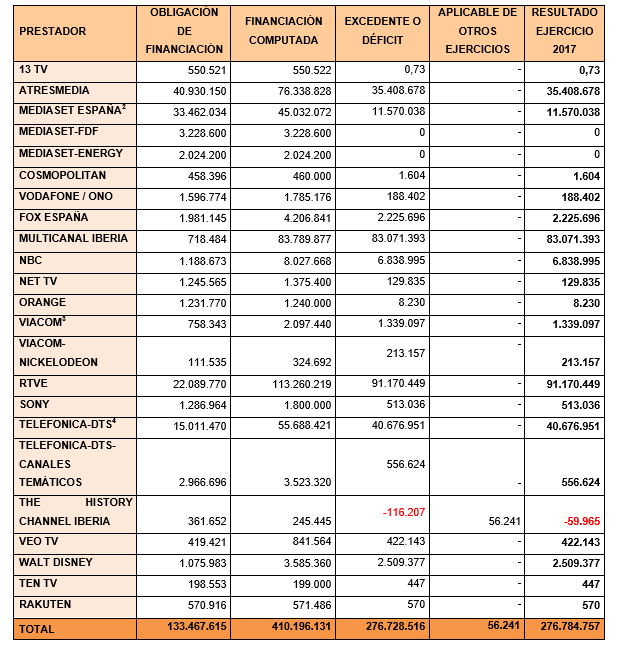 | PRESTADOR | OBLIGACIÓN DE FINANCIACIÓN | FINANCIACIÓN COMPUTADA | EXCEDENTE O DÉFICIT | APLICABLE DE OTROS EJERCICIOS | RESULTADO EJERCICIO 2017 |
|---|---|---|---|---|---|
| 13 TV | 550.521 | 550.522 | 0,73 | - | 0,73 |
| ATRESMEDIA | 40.930.150 | 76.338.828 | 35.408.678 | - | 35.408.678 |
| MEDIASET ESPAÑA$^2$ | 33.462.034 | 45.032.072 | 11.570.038 | - | 11.570.038 |
| MEDIASET-FDF | 3.228.600 | 3.228.600 | 0 | - | 0 |
| MEDIASET-ENERGY | 2.024.200 | 2.024.200 | 0 | - | 0 |
| COSMOPOLITAN | 458.396 | 460.000 | 1.604 | - | 1.604 |
| VODAFONE / ONO | 1.596.774 | 1.785.176 | 188.402 | - | 188.402 |
| FOX ESPAÑA | 1.981.145 | 4.206.841 | 2.225.696 | - | 2.225.696 |
| MULTICANAL IBERIA | 718.484 | 83.789.877 | 83.071.393 | - | 83.071.393 |
| NBC | 1.188.673 | 8.027.668 | 6.838.995 | - | 6.838.995 |
| NET TV | 1.245.565 | 1.375.400 | 129.835 | - | 129.835 |
| ORANGE | 1.231.770 | 1.240.000 | 8.230 | - | 8.230 |
| VIACOM$^3$ | 758.343 | 2.097.440 | 1.339.097 | - | 1.339.097 |
| VIACOM-NICKELODEON | 111.535 | 324.692 | 213.157 | - | 213.157 |
| RTVE | 22.089.770 | 113.260.219 | 91.170.449 | - | 91.170.449 |
| SONY | 1.286.964 | 1.800.000 | 513.036 | - | 513.036 |
| TELEFONICA-DTS$^4$ | 15.011.470 | 55.688.421 | 40.676.951 | - | 40.676.951 |
| TELEFONICA-DTS-CANALES TEMÁTICOS | 2.966.696 | 3.523.320 | 556.624 | - | 556.624 |
| THE HISTORY CHANNEL IBERIA | 361.652 | 245.445 | -116.207 | 56.241 | -59.965 |
| VEO TV | 419.421 | 841.564 | 422.143 | - | 422.143 |
| WALT DISNEY | 1.075.983 | 3.585.360 | 2.509.377 | - | 2.509.377 |
| TEN TV | 198.553 | 199.000 | 447 | - | 447 |
| RAKUTEN | 570.916 | 571.486 | 570 | - | 570 |
| TOTAL | 133.467.615 | 410.196.131 | 276.728.516 | 56.241 | 276.784.757 |